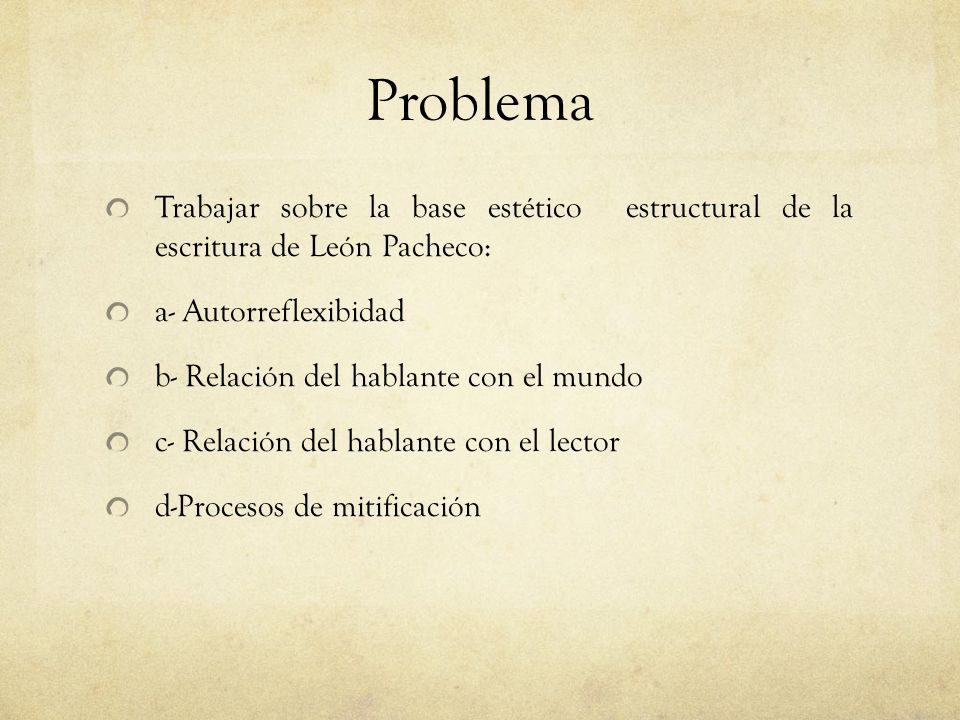 Problema

Trabajar sobre la base estético estructural de la escritura de León Pacheco:

a- Autorreflexibidad

b- Relación del hablante con el mundo

c- Relación del hablante con el lector

d-Procesos de mitificación